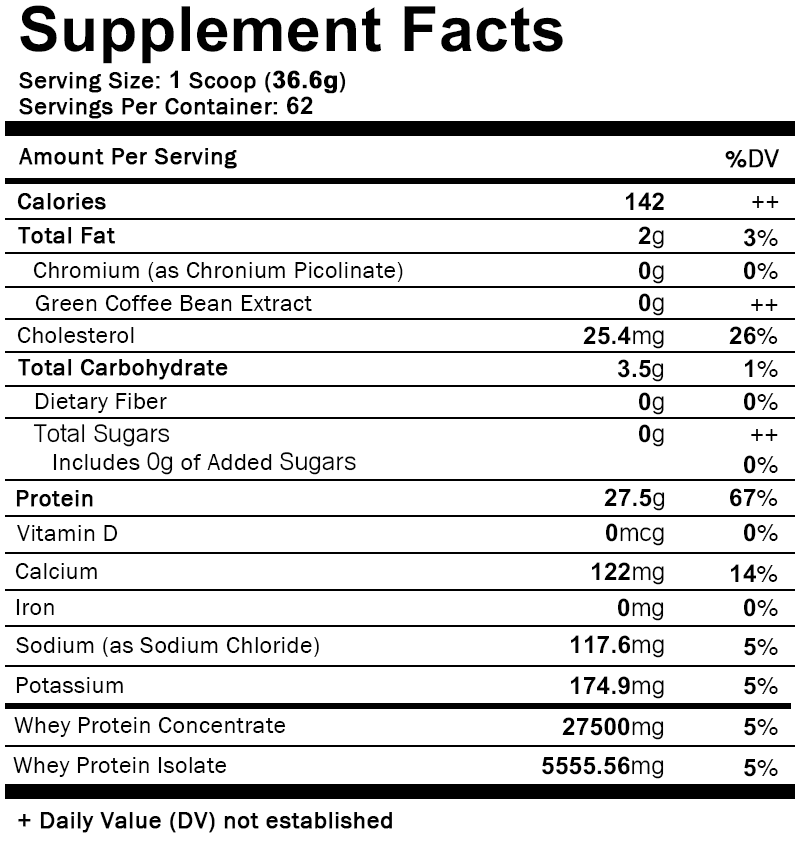 Supplement Facts

Serving Size: 1 Scoop (36.6g)
Servings Per Container: 62

| Amount Per Serving | | %DV |
|---|---|---|
| Calories | 142 | ++ |
| Total Fat | 2g | 3% |
| Chromium (as Chronium Picolinate) | 0g | 0% |
| Green Coffee Bean Extract | 0g | ++ |
| Cholesterol | 25.4mg | 26% |
| Total Carbohydrate | 3.5g | 1% |
| Dietary Fiber | 0g | 0% |
| Total Sugars | 0g | ++ |
| Includes 0g of Added Sugars | | 0% |
| Protein | 27.5g | 67% |
| Vitamin D | 0mcg | 0% |
| Calcium | 122mg | 14% |
| Iron | 0mg | 0% |
| Sodium (as Sodium Chloride) | 117.6mg | 5% |
| Potassium | 174.9mg | 5% |
| Whey Protein Concentrate | 27500mg | 5% |
| Whey Protein Isolate | 5555.56mg | 5% |

+ Daily Value (DV) not established